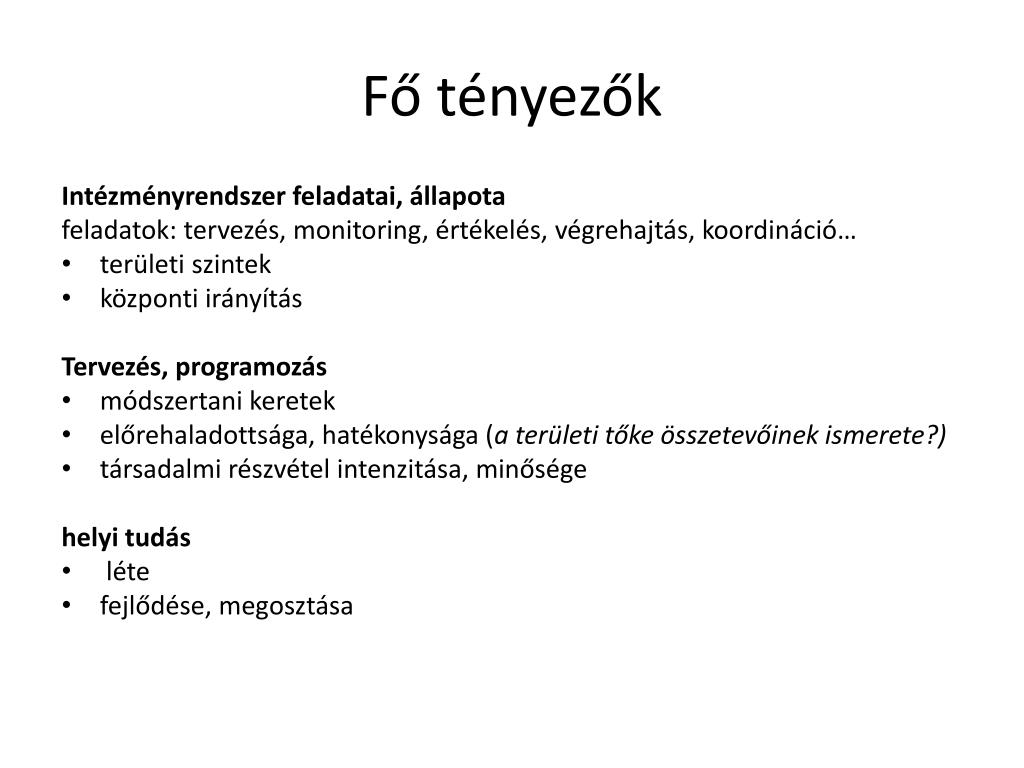 Fő tényezők

Intézményrendszer feladatai, állapota
feladatok: tervezés, monitoring, értékelés, végrehajtás, koordináció…
• területi szintek
• központi irányítás

Tervezés, programozás
• módszertani keretek
• előrehaladottsága, hatékonysága (a területi tőke összetevőinek ismerete?)
• társadalmi részvétel intenzitása, minősége

helyi tudás
• léte
• fejlődése, megosztása